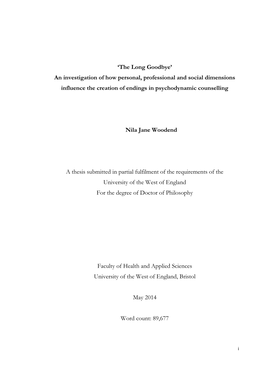 'The Long Goodbye'
An investigation of how personal, professional and social dimensions influence the creation of endings in psychodynamic counselling

Nila Jane Woodend

A thesis submitted in partial fulfilment of the requirements of the
University of the West of England
For the degree of Doctor of Philosophy

Faculty of Health and Applied Sciences
University of the West of England, Bristol

May 2014

Word count: 89,677

i